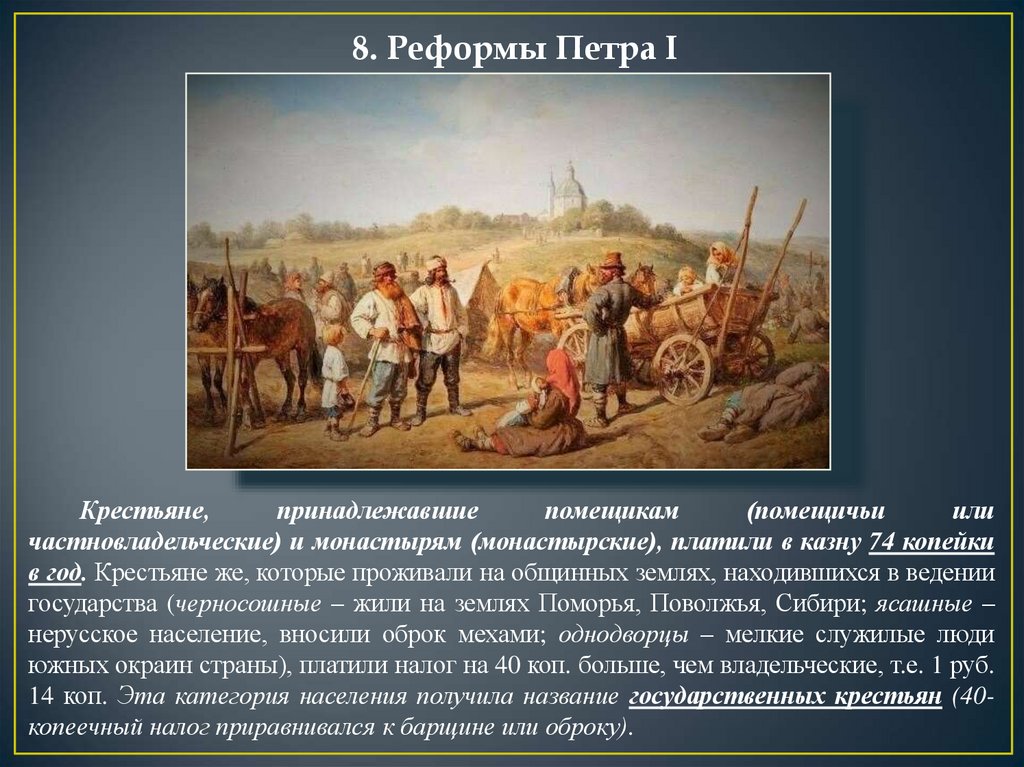 8. Реформы Петра I

Крестьяне, принадлежавшие помещикам (помещичьи или частновладельческие) и монастырям (монастырские), платили в казну 74 копейки в год. Крестьяне же, которые проживали на общинных землях, находившихся в ведении государства (черносошные – жили на землях Поморья, Поволжья, Сибири; ясашные – нерусское население, вносили оброк мехами; однодворцы – мелкие служилые люди южных окраин страны), платили налог на 40 коп. больше, чем владельческие, т.е. 1 руб. 14 коп. Эта категория населения получила название государственных крестьян (40-копеечный налог приравнивался к барщине или оброку).